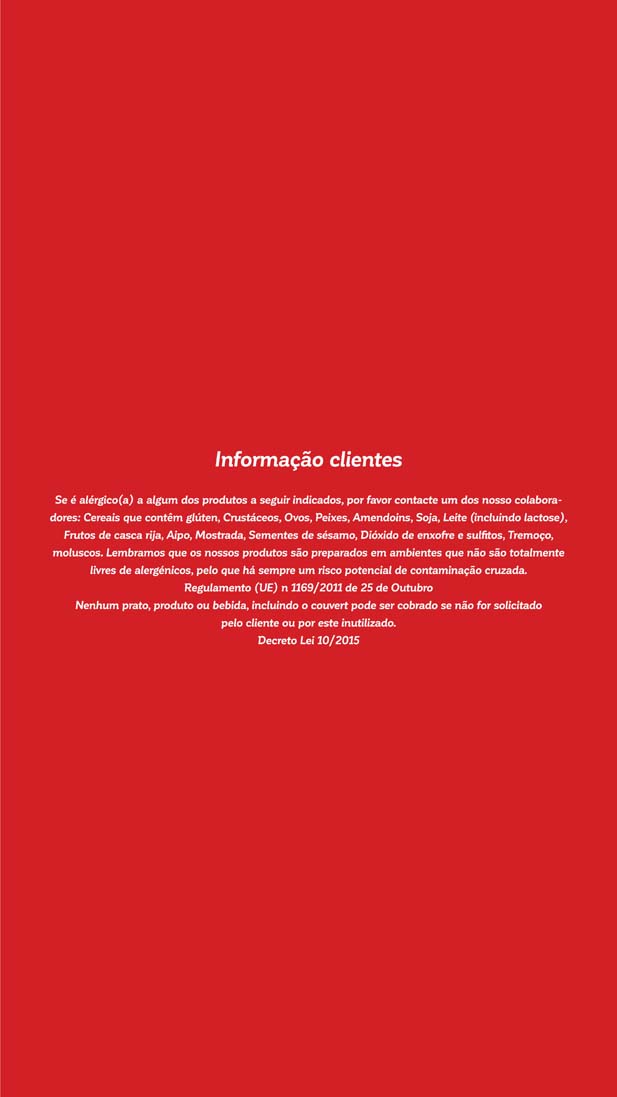 Informação clientes

Se é alérgico(a) a algum dos produtos a seguir indicados, por favor contacte um dos nosso colaboradores: Cereais que contêm glúten, Crustáceos, Ovos, Peixes, Amendoins, Soja, Leite (incluindo lactose), Frutos de casca rija, Aipo, Mostrada, Sementes de sésamo, Dióxido de enxofre e sulfitos, Tremoço, moluscos. Lembramos que os nossos produtos são preparados em ambientes que não são totalmente livres de alergénicos, pelo que há sempre um risco potencial de contaminação cruzada.
Regulamento (UE) n 1169/2011 de 25 de Outubro
Nenhum prato, produto ou bebida, incluindo o couvert pode ser cobrado se não for solicitado pelo cliente ou por este inutilizado.
Decreto Lei 10/2015